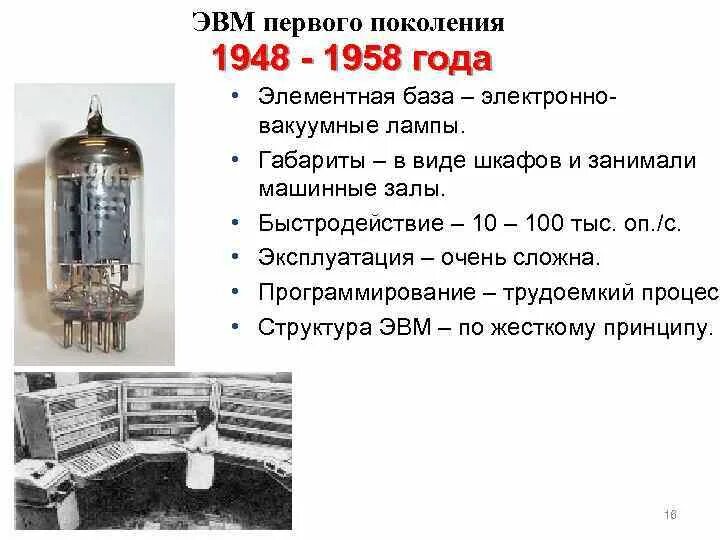 ЭВМ первого поколения

1948 - 1958 года

• Элементная база – электронно-вакуумные лампы.
• Габариты – в виде шкафов и занимали машинные залы.
• Быстродействие – 10 – 100 тыс. оп./с.
• Эксплуатация – очень сложна.
• Программирование – трудоемкий процес
• Структура ЭВМ – по жесткому принципу.

16